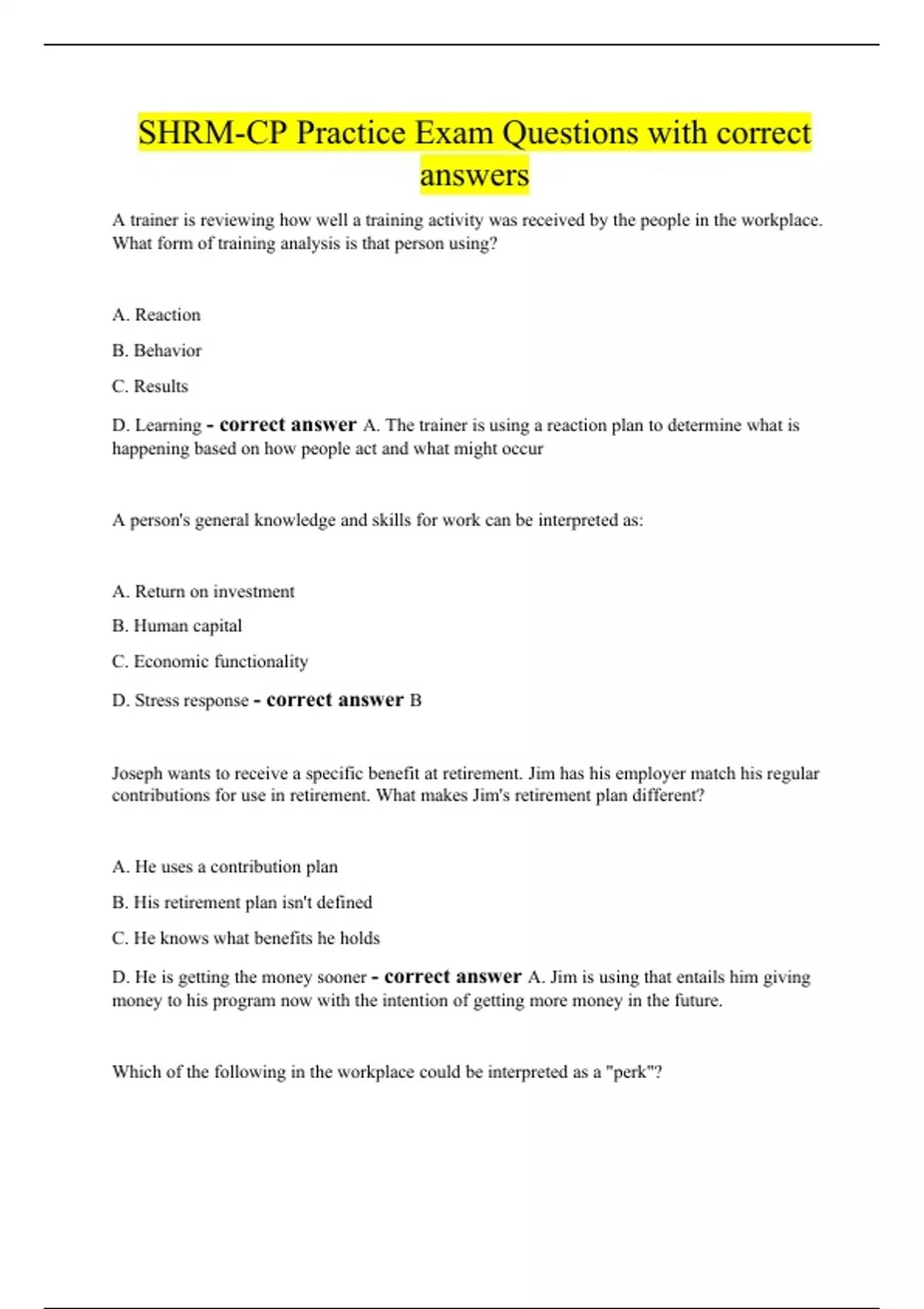 SHRM-CP Practice Exam Questions with correct answers

A trainer is reviewing how well a training activity was received by the people in the workplace. What form of training analysis is that person using?

A. Reaction

B. Behavior

C. Results

D. Learning - correct answer A. The trainer is using a reaction plan to determine what is happening based on how people act and what might occur

A person's general knowledge and skills for work can be interpreted as:

A. Return on investment

B. Human capital

C. Economic functionality

D. Stress response - correct answer B

Joseph wants to receive a specific benefit at retirement. Jim has his employer match his regular contributions for use in retirement. What makes Jim's retirement plan different?

A. He uses a contribution plan

B. His retirement plan isn't defined

C. He knows what benefits he holds

D. He is getting the money sooner - correct answer A. Jim is using that entails him giving money to his program now with the intention of getting more money in the future.

Which of the following in the workplace could be interpreted as a "perk"?